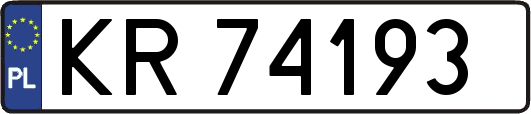 PL
KR 74193